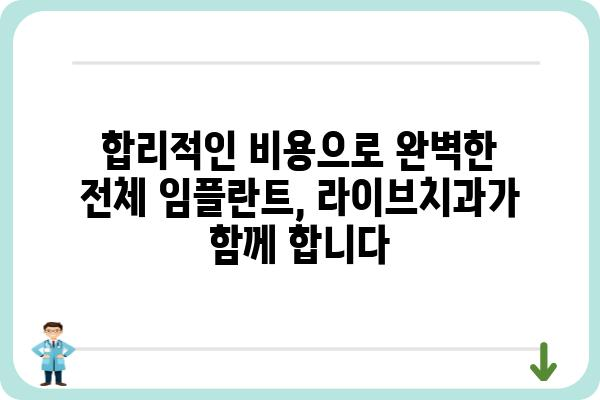 합리적인 비용으로 완벽한 전체 임플란트, 라이브치과가 함께 합니다